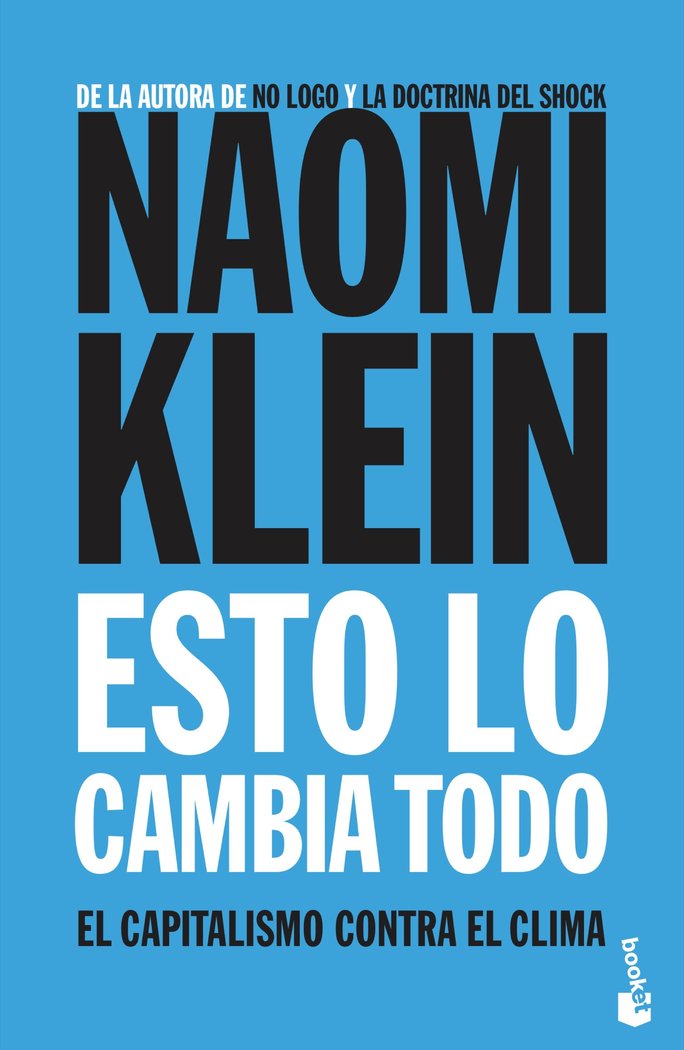 DE LA AUTORA DE NO LOGO Y LA DOCTRINA DEL SHOCK

NAOMI KLEIN

ESTO LO CAMBIA TODO

EL CAPITALISMO CONTRA EL CLIMA

booket